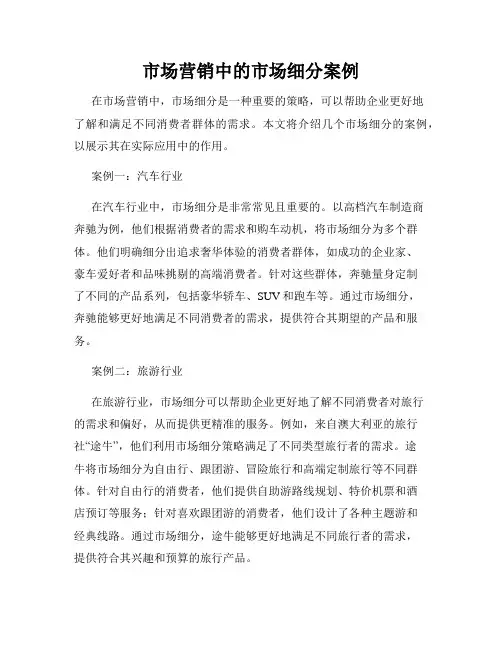 市场营销中的市场细分案例

在市场营销中，市场细分是一种重要的策略，可以帮助企业更好地了解和满足不同消费者群体的需求。本文将介绍几个市场细分的案例，以展示其在实际应用中的作用。

案例一：汽车行业

在汽车行业中，市场细分是非常常见且重要的。以高档汽车制造商奔驰为例，他们根据消费者的需求和购车动机，将市场细分为多个群体。他们明确细分出追求奢华体验的消费者群体，如成功的企业家、豪车爱好者和品味挑剔的高端消费者。针对这些群体，奔驰量身定制了不同的产品系列，包括豪华轿车、SUV和跑车等。通过市场细分，奔驰能够更好地满足不同消费者的需求，提供符合其期望的产品和服务。

案例二：旅游行业

在旅游行业，市场细分可以帮助企业更好地了解不同消费者对旅行的需求和偏好，从而提供更精准的服务。例如，来自澳大利亚的旅行社“途牛”，他们利用市场细分策略满足了不同类型旅行者的需求。途牛将市场细分为自由行、跟团游、冒险旅行和高端定制旅行等不同群体。针对自由行的消费者，他们提供自助游路线规划、特价机票和酒店预订等服务；针对喜欢跟团游的消费者，他们设计了各种主题游和经典线路。通过市场细分，途牛能够更好地满足不同旅行者的需求，提供符合其兴趣和预算的旅行产品。